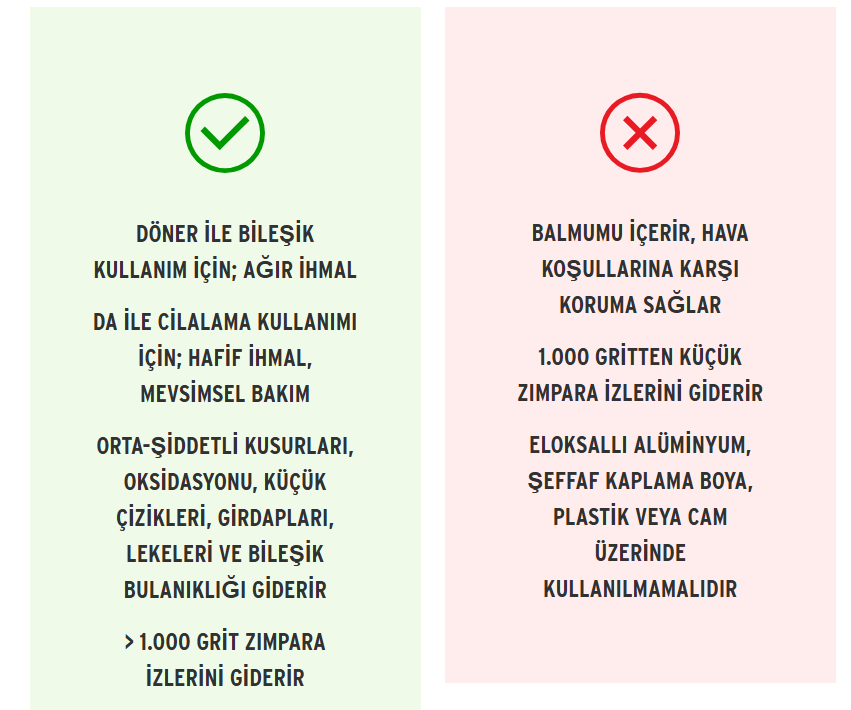 DÖNER İLE BİLEŞİK KULLANIM İÇİN; AĞIR İHMAL

DA İLE CİLALAMA KULLANIMI İÇİN; HAFİF İHMAL, MEVSİMSEL BAKIM

ORTA-ŞİDDETLİ KUSURLARI, OKSİDASYONU, KÜÇÜK ÇİZİKLERİ, GİRDAPLARI, LEKELERİ VE BİLEŞİK BULANIKLIĞI GİDERİR

> 1.000 GRİT ZIMPARA İZLERİNİ GİDERİR

BALMUMU İÇERİR, HAVA KOŞULLARINA KARŞI KORUMA SAĞLAR

1.000 GRİTTEN KÜÇÜK ZIMPARA İZLERİNİ GİDERİR

ELOKSALLI ALÜMİNYUM, ŞEFFAF KAPLAMA BOYA, PLASTİK VEYA CAM ÜZERİNDE KULLANILMAMALIDIR